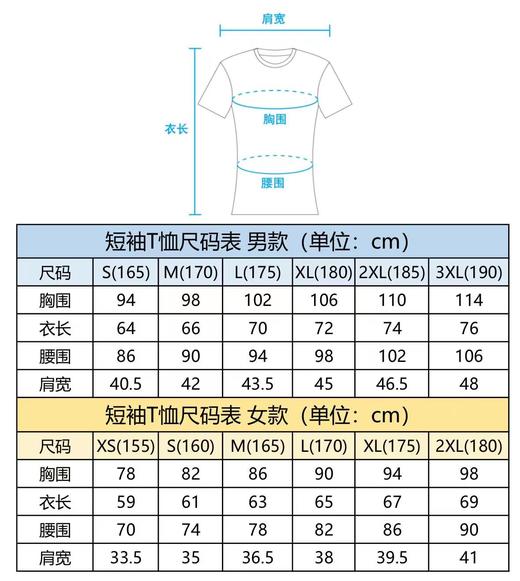 肩宽

衣长

胸围

腰围

短袖T恤尺码表 男款（单位：cm）

| 尺码 | S(165) | M(170) | L(175) | XL(180) | 2XL(185) | 3XL(190) |
|---|---|---|---|---|---|---|
| 胸围 | 94 | 98 | 102 | 106 | 110 | 114 |
| 衣长 | 64 | 66 | 70 | 72 | 74 | 76 |
| 腰围 | 86 | 90 | 94 | 98 | 102 | 106 |
| 肩宽 | 40.5 | 42 | 43.5 | 45 | 46.5 | 48 |

短袖T恤尺码表 女款（单位：cm）

| 尺码 | XS(155) | S(160) | M(165) | L(170) | XL(175) | 2XL(180) |
|---|---|---|---|---|---|---|
| 胸围 | 78 | 82 | 86 | 90 | 94 | 98 |
| 衣长 | 59 | 61 | 63 | 65 | 67 | 69 |
| 腰围 | 70 | 74 | 78 | 82 | 86 | 90 |
| 肩宽 | 33.5 | 35 | 36.5 | 38 | 39.5 | 41 |